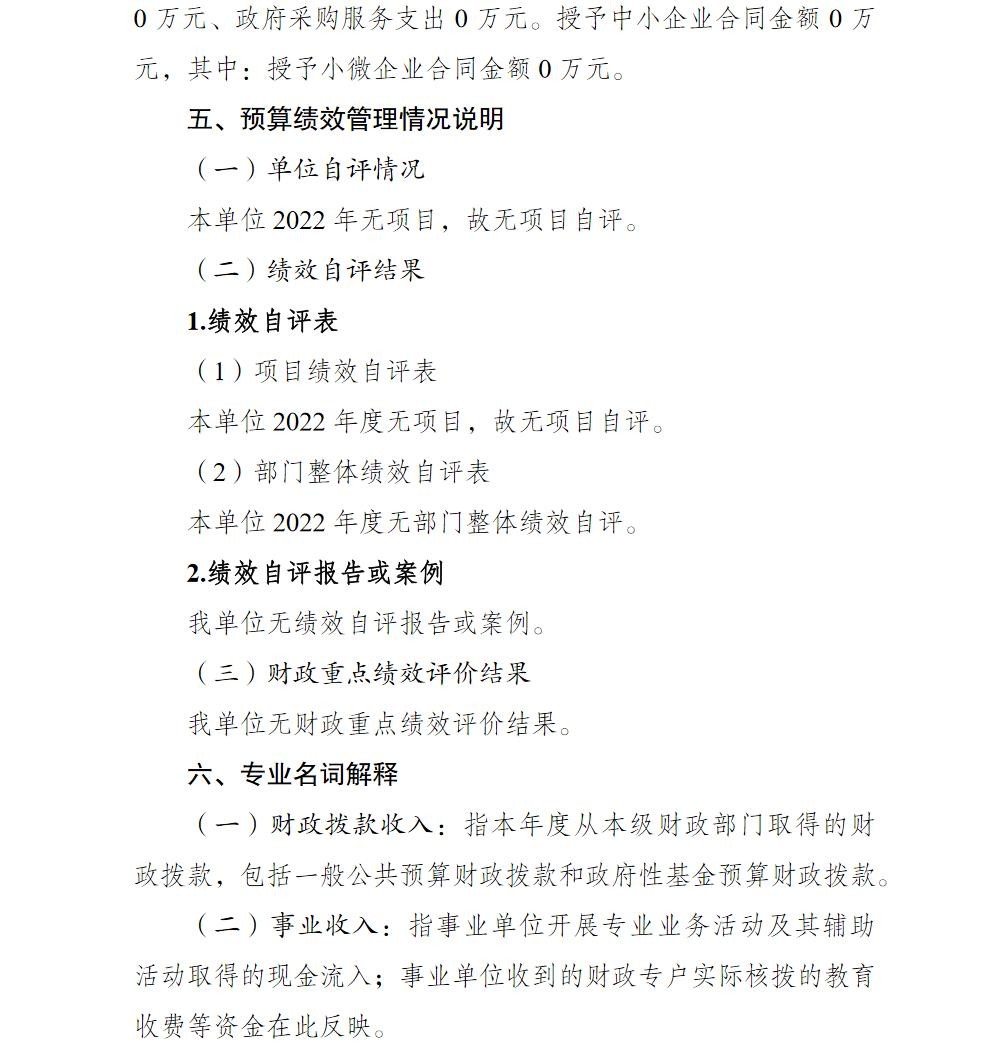 0 万元、政府采购服务支出 0 万元。授予中小企业合同金额 0 万元，其中：授予小微企业合同金额 0 万元。

五、预算绩效管理情况说明

（一）单位自评情况

本单位 2022 年无项目，故无项目自评。

（二）绩效自评结果

1.绩效自评表

（1）项目绩效自评表

本单位 2022 年度无项目，故无项目自评。

（2）部门整体绩效自评表

本单位 2022 年度无部门整体绩效自评。

2.绩效自评报告或案例

我单位无绩效自评报告或案例。

（三）财政重点绩效评价结果

我单位无财政重点绩效评价结果。

六、专业名词解释

（一）财政拨款收入：指本年度从本级财政部门取得的财政拨款，包括一般公共预算财政拨款和政府性基金预算财政拨款。

（二）事业收入：指事业单位开展专业业务活动及其辅助活动取得的现金流入；事业单位收到的财政专户实际核拨的教育收费等资金在此反映。